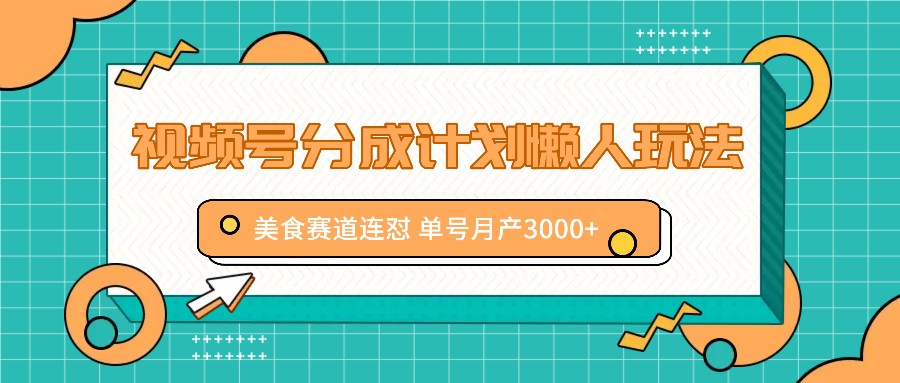 视频号分成计划懒人玩法

美食赛道连怼 单号月产3000+